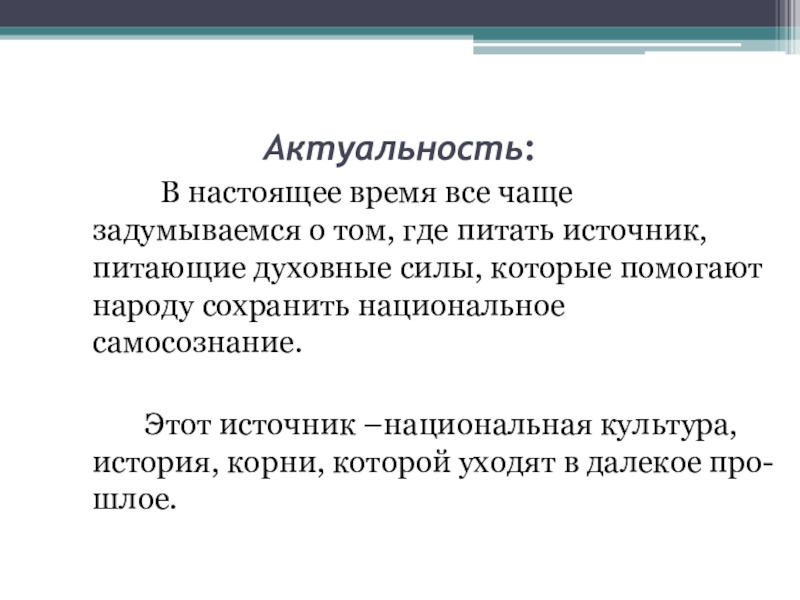 Актуальность:

В настоящее время все чаще задумываемся о том, где питать источник, питающие духовные силы, которые помогают народу сохранить национальное самосознание.

Этот источник –национальная культура, история, корни, которой уходят в далекое прошлое.